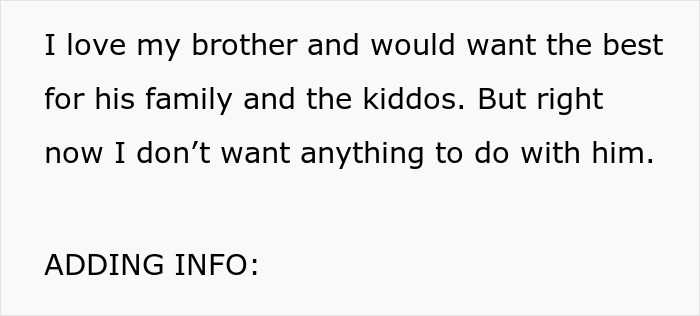 I love my brother and would want the best for his family and the kiddos. But right now I don’t want anything to do with him.

ADDING INFO: